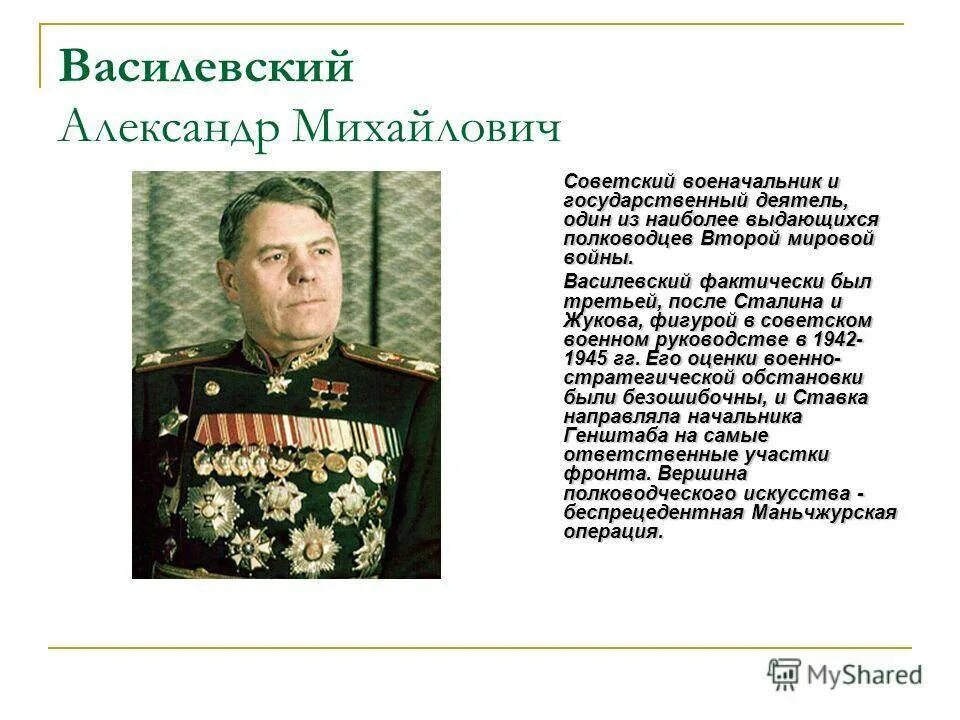 Василевский
Александр Михайлович

Советский военачальник и государственный деятель, один из наиболее выдающихся полководцев Второй мировой войны.

Василевский фактически был третьей, после Сталина и Жукова, фигурой в советском военном руководстве в 1942-1945 гг. Его оценки военно-стратегической обстановки были безошибочны, и Ставка направляла начальника Генштаба на самые ответственные участки фронта. Вершина полководческого искусства - беспрецедентная Маньчжурская операция.

MyShared